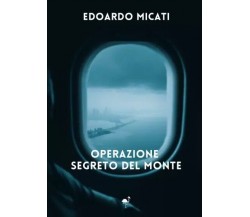 EDOARDO MICATI

OPERAZIONE
SEGRETO DEL MONTE